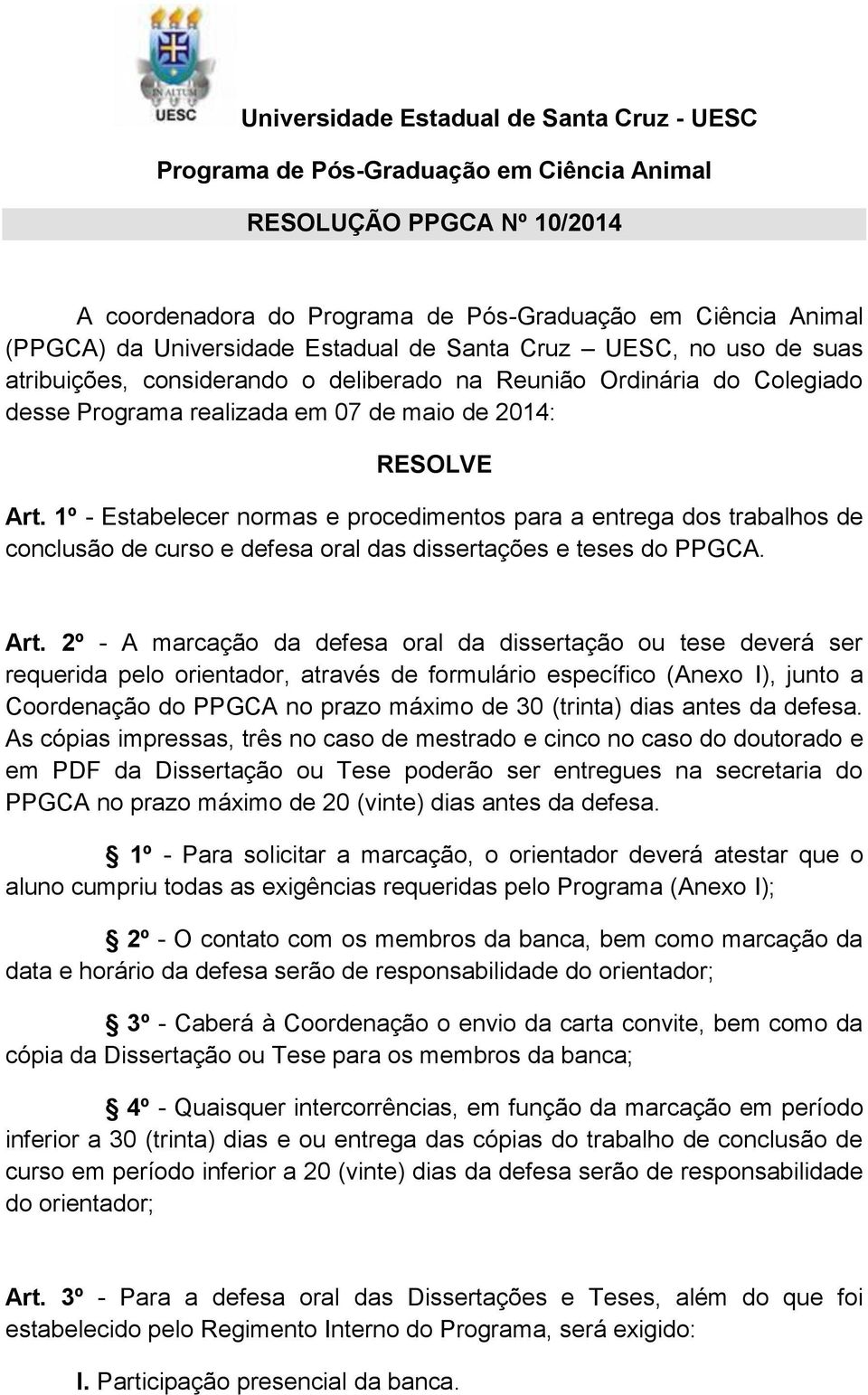 IN ALTUM
UESC

Universidade Estadual de Santa Cruz - UESC

Programa de Pós-Graduação em Ciência Animal

RESOLUÇÃO PPGCA Nº 10/2014

A coordenadora do Programa de Pós-Graduação em Ciência Animal (PPGCA) da Universidade Estadual de Santa Cruz – UESC, no uso de suas atribuições, considerando o deliberado na Reunião Ordinária do Colegiado desse Programa realizada em 07 de maio de 2014:

RESOLVE

Art. 1º - Estabelecer normas e procedimentos para a entrega dos trabalhos de conclusão de curso e defesa oral das dissertações e teses do PPGCA.

Art. 2º - A marcação da defesa oral da dissertação ou tese deverá ser requerida pelo orientador, através de formulário específico (Anexo I), junto a Coordenação do PPGCA no prazo máximo de 30 (trinta) dias antes da defesa. As cópias impressas, três no caso de mestrado e cinco no caso do doutorado e em PDF da Dissertação ou Tese poderão ser entregues na secretaria do PPGCA no prazo máximo de 20 (vinte) dias antes da defesa.

§ 1º - Para solicitar a marcação, o orientador deverá atestar que o aluno cumpriu todas as exigências requeridas pelo Programa (Anexo I);

§ 2º - O contato com os membros da banca, bem como marcação da data e horário da defesa serão de responsabilidade do orientador;

§ 3º - Caberá à Coordenação o envio da carta convite, bem como da cópia da Dissertação ou Tese para os membros da banca;

§ 4º - Quaisquer intercorrências, em função da marcação em período inferior a 30 (trinta) dias e ou entrega das cópias do trabalho de conclusão de curso em período inferior a 20 (vinte) dias da defesa serão de responsabilidade do orientador;

Art. 3º - Para a defesa oral das Dissertações e Teses, além do que foi estabelecido pelo Regimento Interno do Programa, será exigido:

I. Participação presencial da banca.